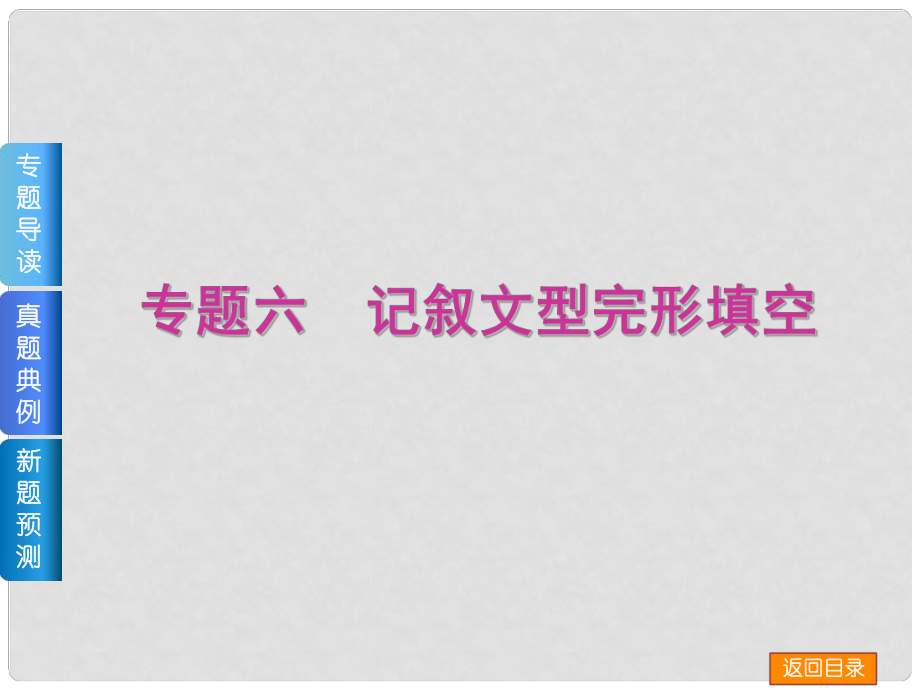 专题导读

真题典例

新题预测

专题六　记叙文型完形填空

返回目录